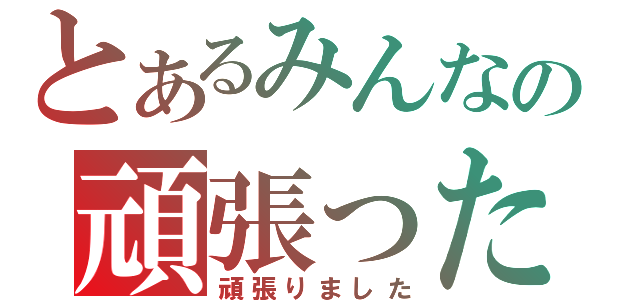 とあるみんなの
頑張った
頑張りました